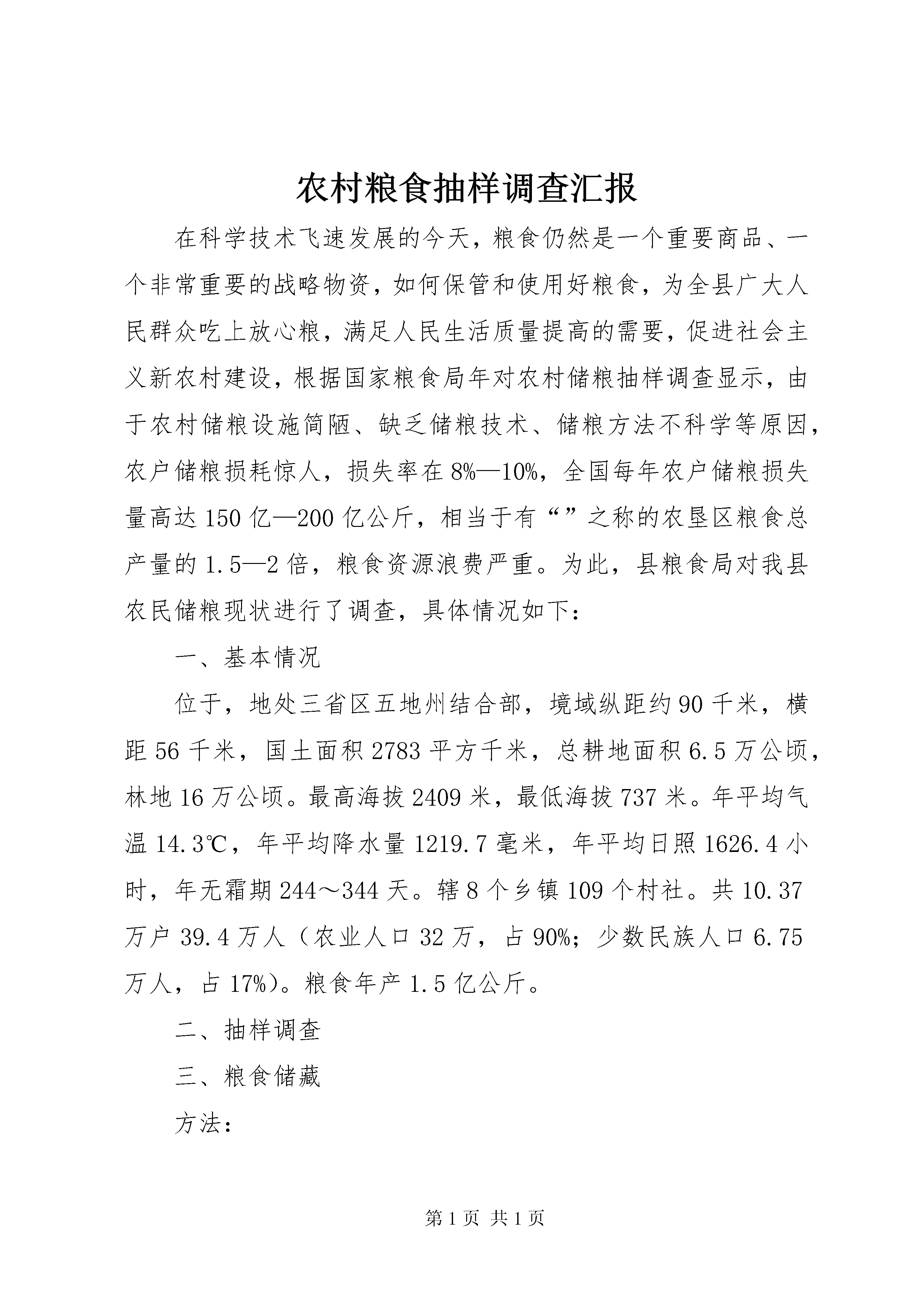 农村粮食抽样调查汇报

在科学技术飞速发展的今天，粮食仍然是一个重要商品、一个非常重要的战略物资，如何保管和使用好粮食，为全县广大人民群众吃上放心粮，满足人民生活质量提高的需要，促进社会主义新农村建设，根据国家粮食局年对农村储粮抽样调查显示，由于农村储粮设施简陋、缺乏储粮技术、储粮方法不科学等原因，农户储粮损耗惊人，损失率在8%—10%，全国每年农户储粮损失量高达150亿—200亿公斤，相当于有“”之称的农垦区粮食总产量的1.5—2倍，粮食资源浪费严重。为此，县粮食局对我县农民储粮现状进行了调查，具体情况如下：

一、基本情况

位于，地处三省区五地州结合部，境域纵距约90千米，横距56千米，国土面积2783平方千米，总耕地面积6.5万公顷，林地16万公顷。最高海拔2409米，最低海拔737米。年平均气温14.3℃，年平均降水量1219.7毫米，年平均日照1626.4小时，年无霜期244～344天。辖8个乡镇109个村社。共10.37万户39.4万人（农业人口32万，占90%；少数民族人口6.75万人，占17%）。粮食年产1.5亿公斤。

二、抽样调查

三、粮食储藏

方法：

第1页 共1页